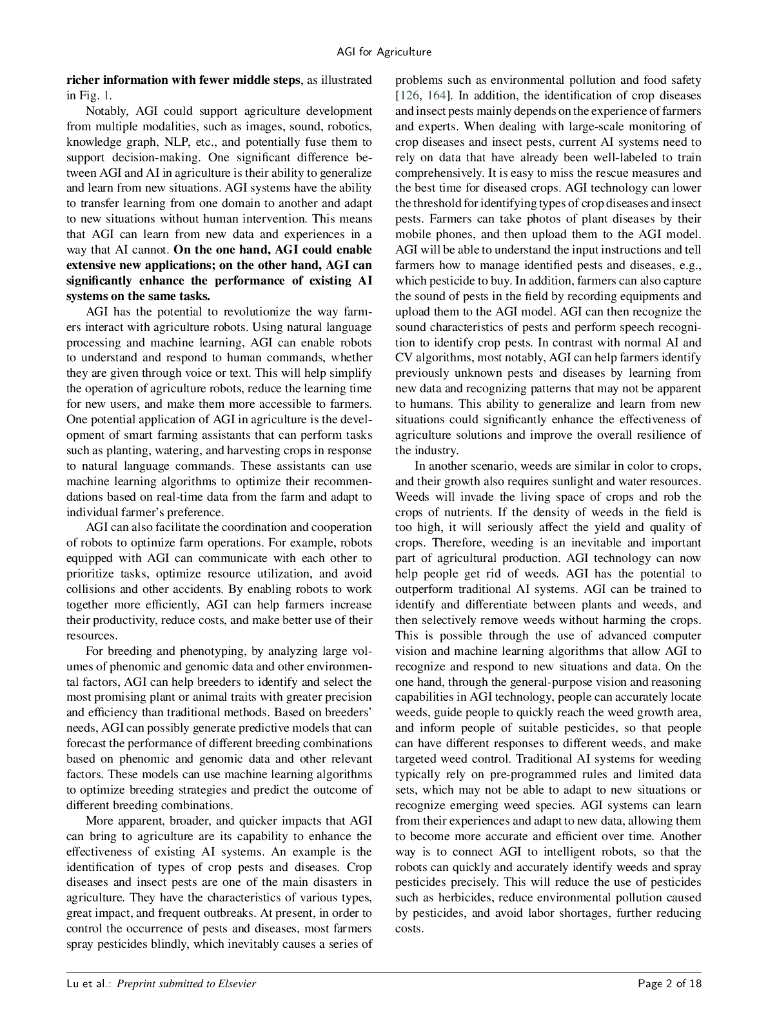 AGI for Agriculture

richer information with fewer middle steps, as illustrated in Fig. 1.

Notably, AGI could support agriculture development from multiple modalities, such as images, sound, robotics, knowledge graph, NLP, etc., and potentially fuse them to support decision-making. One significant difference between AGI and AI in agriculture is their ability to generalize and learn from new situations. AGI systems have the ability to transfer learning from one domain to another and adapt to new situations without human intervention. This means that AGI can learn from new data and experiences in a way that AI cannot. On the one hand, AGI could enable extensive new applications; on the other hand, AGI can significantly enhance the performance of existing AI systems on the same tasks.

AGI has the potential to revolutionize the way farmers interact with agriculture robots. Using natural language processing and machine learning, AGI can enable robots to understand and respond to human commands, whether they are given through voice or text. This will help simplify the operation of agriculture robots, reduce the learning time for new users, and make them more accessible to farmers. One potential application of AGI in agriculture is the development of smart farming assistants that can perform tasks such as planting, watering, and harvesting crops in response to natural language commands. These assistants can use machine learning algorithms to optimize their recommendations based on real-time data from the farm and adapt to individual farmer's preference.

AGI can also facilitate the coordination and cooperation of robots to optimize farm operations. For example, robots equipped with AGI can communicate with each other to prioritize tasks, optimize resource utilization, and avoid collisions and other accidents. By enabling robots to work together more efficiently, AGI can help farmers increase their productivity, reduce costs, and make better use of their resources.

For breeding and phenotyping, by analyzing large volumes of phenomic and genomic data and other environmental factors, AGI can help breeders to identify and select the most promising plant or animal traits with greater precision and efficiency than traditional methods. Based on breeders' needs, AGI can possibly generate predictive models that can forecast the performance of different breeding combinations based on phenomic and genomic data and other relevant factors. These models can use machine learning algorithms to optimize breeding strategies and predict the outcome of different breeding combinations.

More apparent, broader, and quicker impacts that AGI can bring to agriculture are its capability to enhance the effectiveness of existing AI systems. An example is the identification of types of crop pests and diseases. Crop diseases and insect pests are one of the main disasters in agriculture. They have the characteristics of various types, great impact, and frequent outbreaks. At present, in order to control the occurrence of pests and diseases, most farmers spray pesticides blindly, which inevitably causes a series of problems such as environmental pollution and food safety [126, 164]. In addition, the identification of crop diseases and insect pests mainly depends on the experience of farmers and experts. When dealing with large-scale monitoring of crop diseases and insect pests, current AI systems need to rely on data that have already been well-labeled to train comprehensively. It is easy to miss the rescue measures and the best time for diseased crops. AGI technology can lower the threshold for identifying types of crop diseases and insect pests. Farmers can take photos of plant diseases by their mobile phones, and then upload them to the AGI model. AGI will be able to understand the input instructions and tell farmers how to manage identified pests and diseases, e.g., which pesticide to buy. In addition, farmers can also capture the sound of pests in the field by recording equipments and upload them to the AGI model. AGI can then recognize the sound characteristics of pests and perform speech recognition to identify crop pests. In contrast with normal AI and CV algorithms, most notably, AGI can help farmers identify previously unknown pests and diseases by learning from new data and recognizing patterns that may not be apparent to humans. This ability to generalize and learn from new situations could significantly enhance the effectiveness of agriculture solutions and improve the overall resilience of the industry.

In another scenario, weeds are similar in color to crops, and their growth also requires sunlight and water resources. Weeds will invade the living space of crops and rob the crops of nutrients. If the density of weeds in the field is too high, it will seriously affect the yield and quality of crops. Therefore, weeding is an inevitable and important part of agricultural production. AGI technology can now help people get rid of weeds. AGI has the potential to outperform traditional AI systems. AGI can be trained to identify and differentiate between plants and weeds, and then selectively remove weeds without harming the crops. This is possible through the use of advanced computer vision and machine learning algorithms that allow AGI to recognize and respond to new situations and data. On the one hand, through the general-purpose vision and reasoning capabilities in AGI technology, people can accurately locate weeds, guide people to quickly reach the weed growth area, and inform people of suitable pesticides, so that people can have different responses to different weeds, and make targeted weed control. Traditional AI systems for weeding typically rely on pre-programmed rules and limited data sets, which may not be able to adapt to new situations or recognize emerging weed species. AGI systems can learn from their experiences and adapt to new data, allowing them to become more accurate and efficient over time. Another way is to connect AGI to intelligent robots, so that the robots can quickly and accurately identify weeds and spray pesticides precisely. This will reduce the use of pesticides such as herbicides, reduce environmental pollution caused by pesticides, and avoid labor shortages, further reducing costs.

Lu et al.: Preprint submitted to Elsevier

Page 2 of 18